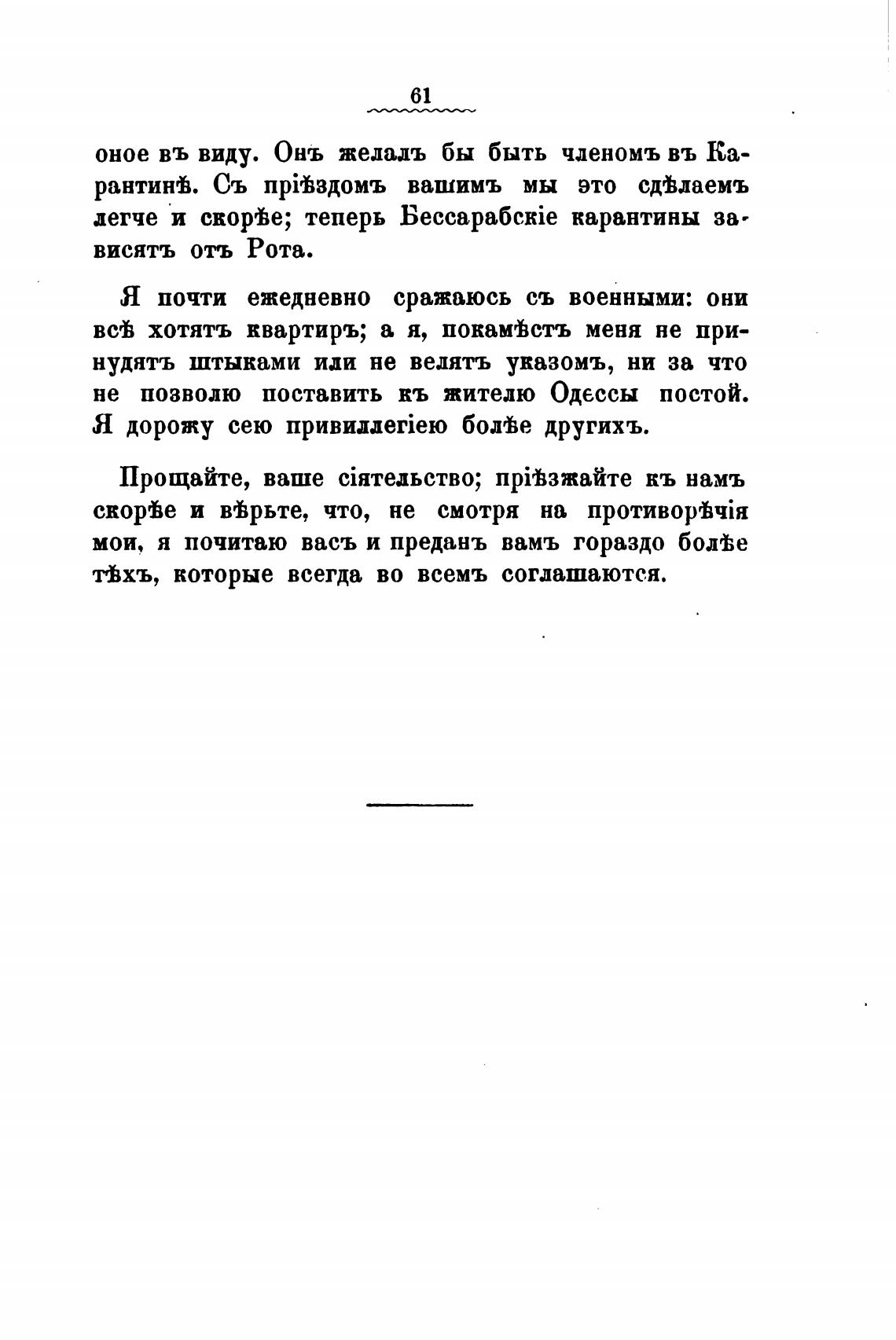 61

оное въ виду. Онъ желалъ бы быть членомъ въ Карантинѣ. Съ пріѣздомъ вашимъ мы это сдѣлаемъ легче и скорѣе; теперь Бессарабскіе карантины зависятъ отъ Рота.

Я почти ежедневно сражаюсь съ военными: они всѣ хотятъ квартиръ; а я, покамѣстъ меня не принудятъ штыками или не велятъ указомъ, ни за что не позволю поставить къ жителю Одессы постой. Я дорожу сею привиллегіею болѣе другихъ.

Прощайте, ваше сіятельство; пріѣзжайте къ намъ скорѣе и вѣрьте, что, не смотря на противорѣчія мои, я почитаю васъ и преданъ вамъ гораздо болѣе тѣхъ, которые всегда во всемъ соглашаются.